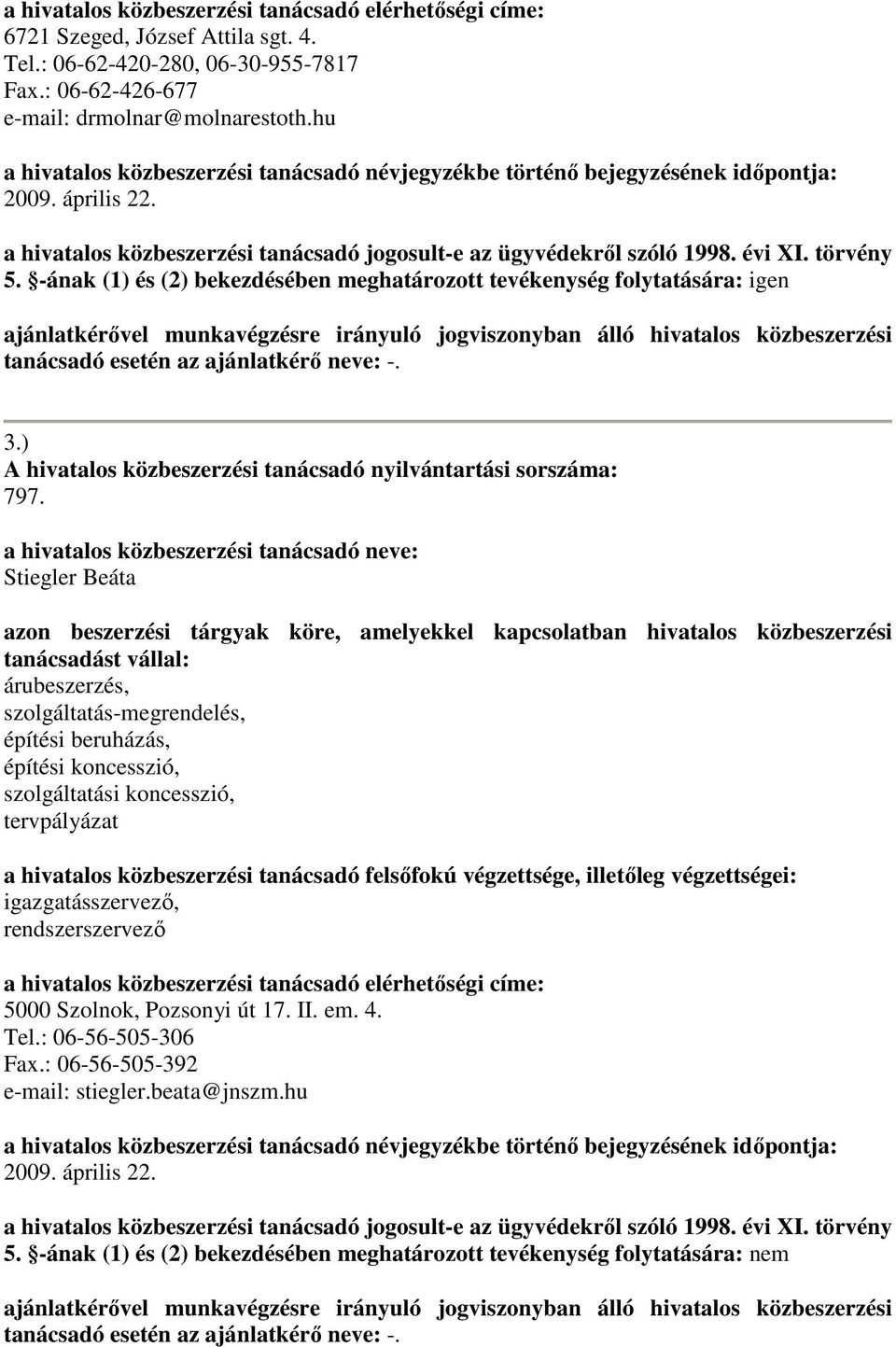 a hivatalos közbeszerzési tanácsadó elérhetőségi címe:
6721 Szeged, József Attila sgt. 4.
Tel.: 06-62-420-280, 06-30-955-7817
Fax.: 06-62-426-677
e-mail: drmolnar@molnarestoth.hu

a hivatalos közbeszerzési tanácsadó névjegyzékbe történő bejegyzésének időpontja:
2009. április 22.

a hivatalos közbeszerzési tanácsadó jogosult-e az ügyvédekről szóló 1998. évi XI. törvény 5. §-ának (1) és (2) bekezdésében meghatározott tevékenység folytatására: igen

ajánlatkérővel munkavégzésre irányuló jogviszonyban álló hivatalos közbeszerzési tanácsadó esetén az ajánlatkérő neve: -.

3.)
A hivatalos közbeszerzési tanácsadó nyilvántartási sorszáma:
797.

a hivatalos közbeszerzési tanácsadó neve:
Stiegler Beáta

azon beszerzési tárgyak köre, amelyekkel kapcsolatban hivatalos közbeszerzési tanácsadást vállal:
árubeszerzés,
szolgáltatás-megrendelés,
építési beruházás,
építési koncesszió,
szolgáltatási koncesszió,
tervpályázat

a hivatalos közbeszerzési tanácsadó felsőfokú végzettsége, illetőleg végzettségei:
igazgatásszervező,
rendszerszervező

a hivatalos közbeszerzési tanácsadó elérhetőségi címe:
5000 Szolnok, Pozsonyi út 17. II. em. 4.
Tel.: 06-56-505-306
Fax.: 06-56-505-392
e-mail: stiegler.beata@jnszm.hu

a hivatalos közbeszerzési tanácsadó névjegyzékbe történő bejegyzésének időpontja:
2009. április 22.

a hivatalos közbeszerzési tanácsadó jogosult-e az ügyvédekről szóló 1998. évi XI. törvény 5. §-ának (1) és (2) bekezdésében meghatározott tevékenység folytatására: nem

ajánlatkérővel munkavégzésre irányuló jogviszonyban álló hivatalos közbeszerzési tanácsadó esetén az ajánlatkérő neve: -.